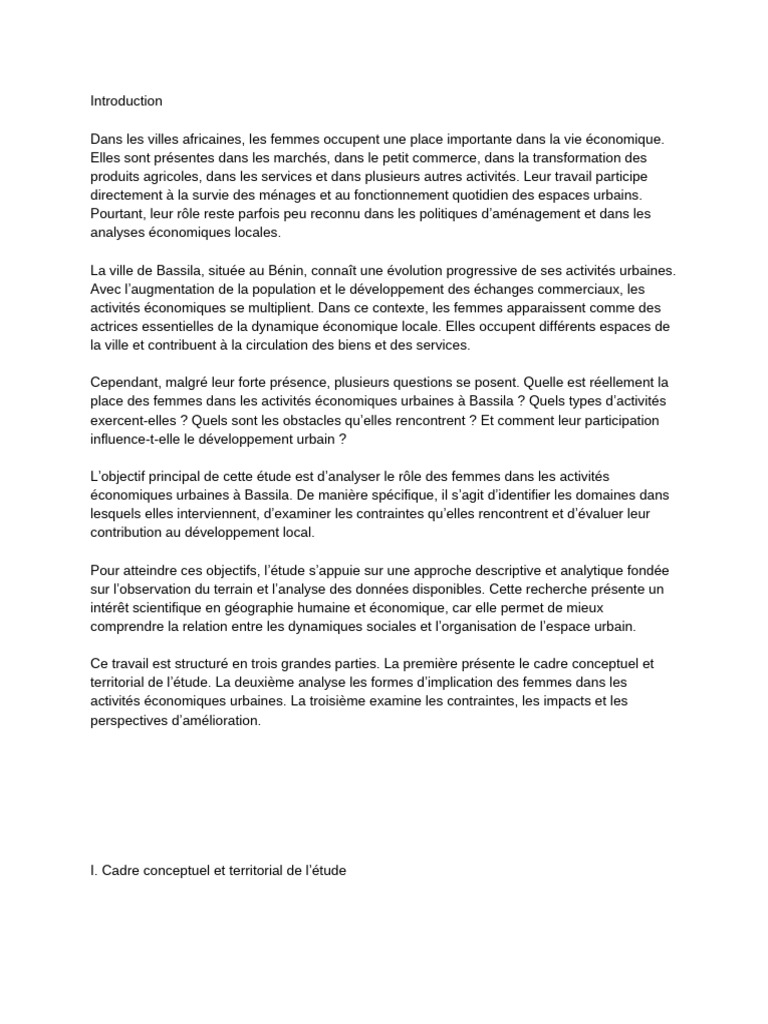 Introduction

Dans les villes africaines, les femmes occupent une place importante dans la vie économique. Elles sont présentes dans les marchés, dans le petit commerce, dans la transformation des produits agricoles, dans les services et dans plusieurs autres activités. Leur travail participe directement à la survie des ménages et au fonctionnement quotidien des espaces urbains. Pourtant, leur rôle reste parfois peu reconnu dans les politiques d'aménagement et dans les analyses économiques locales.

La ville de Bassila, située au Bénin, connaît une évolution progressive de ses activités urbaines. Avec l'augmentation de la population et le développement des échanges commerciaux, les activités économiques se multiplient. Dans ce contexte, les femmes apparaissent comme des actrices essentielles de la dynamique économique locale. Elles occupent différents espaces de la ville et contribuent à la circulation des biens et des services.

Cependant, malgré leur forte présence, plusieurs questions se posent. Quelle est réellement la place des femmes dans les activités économiques urbaines à Bassila ? Quels types d'activités exercent-elles ? Quels sont les obstacles qu'elles rencontrent ? Et comment leur participation influence-t-elle le développement urbain ?

L'objectif principal de cette étude est d'analyser le rôle des femmes dans les activités économiques urbaines à Bassila. De manière spécifique, il s'agit d'identifier les domaines dans lesquels elles interviennent, d'examiner les contraintes qu'elles rencontrent et d'évaluer leur contribution au développement local.

Pour atteindre ces objectifs, l'étude s'appuie sur une approche descriptive et analytique fondée sur l'observation du terrain et l'analyse des données disponibles. Cette recherche présente un intérêt scientifique en géographie humaine et économique, car elle permet de mieux comprendre la relation entre les dynamiques sociales et l'organisation de l'espace urbain.

Ce travail est structuré en trois grandes parties. La première présente le cadre conceptuel et territorial de l'étude. La deuxième analyse les formes d'implication des femmes dans les activités économiques urbaines. La troisième examine les contraintes, les impacts et les perspectives d'amélioration.

I. Cadre conceptuel et territorial de l'étude